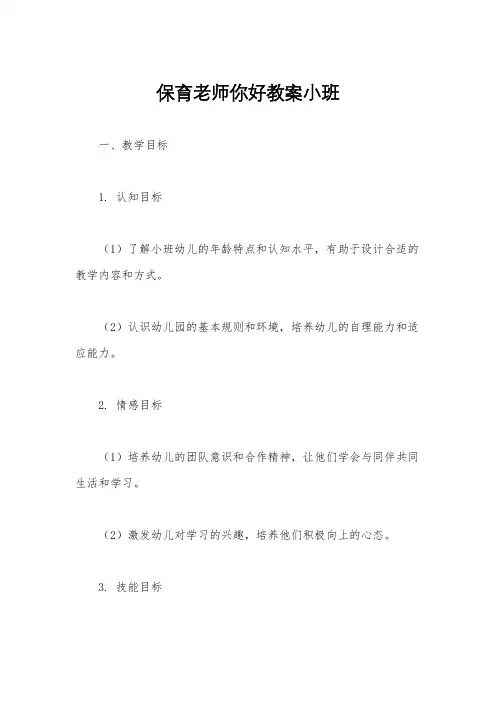 保育老师你好教案小班

一、教学目标

1. 认知目标

（1）了解小班幼儿的年龄特点和认知水平，有助于设计合适的教学内容和方式。

（2）认识幼儿园的基本规则和环境，培养幼儿的自理能力和适应能力。

2. 情感目标

（1）培养幼儿的团队意识和合作精神，让他们学会与同伴共同生活和学习。

（2）激发幼儿对学习的兴趣，培养他们积极向上的心态。

3. 技能目标